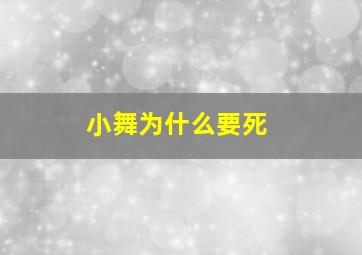 小舞为什么要死